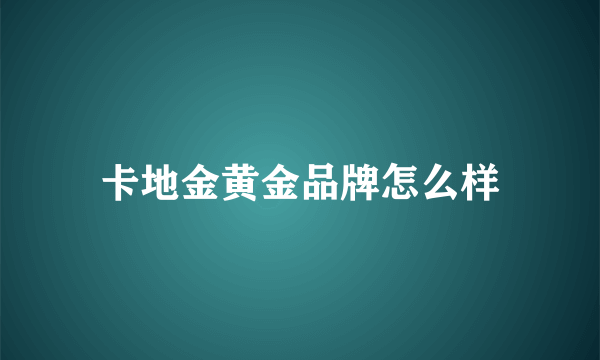 卡地金黄金品牌怎么样